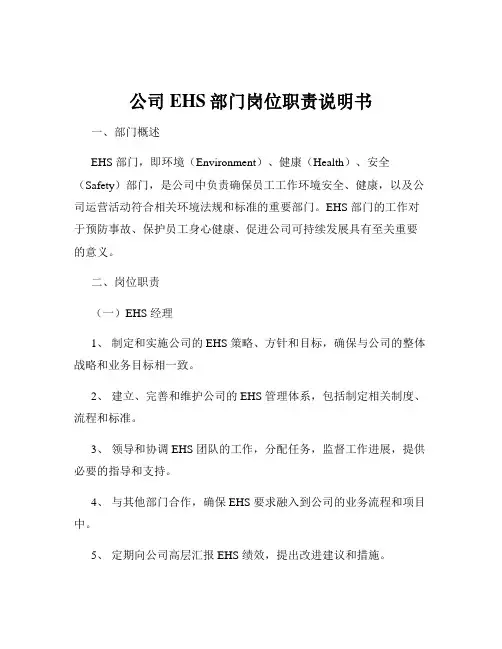 公司 EHS 部门岗位职责说明书

一、部门概述

EHS 部门，即环境（Environment）、健康（Health）、安全（Safety）部门，是公司中负责确保员工工作环境安全、健康，以及公司运营活动符合相关环境法规和标准的重要部门。EHS 部门的工作对于预防事故、保护员工身心健康、促进公司可持续发展具有至关重要的意义。

二、岗位职责

（一）EHS 经理

1、 制定和实施公司的 EHS 策略、方针和目标，确保与公司的整体战略和业务目标相一致。

2、 建立、完善和维护公司的 EHS 管理体系，包括制定相关制度、流程和标准。

3、 领导和协调 EHS 团队的工作，分配任务，监督工作进展，提供必要的指导和支持。

4、 与其他部门合作，确保 EHS 要求融入到公司的业务流程和项目中。

5、 定期向公司高层汇报 EHS 绩效，提出改进建议和措施。